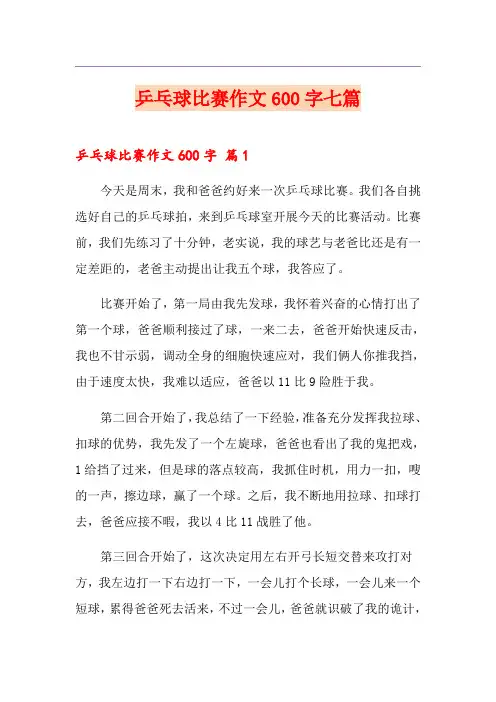 乒乓球比赛作文 600 字七篇

乒乓球比赛作文 600 字 篇 1

今天是周末，我和爸爸约好来一次乒乓球比赛。我们各自挑选好自己的乒乓球拍，来到乒乓球室开展今天的比赛活动。比赛前，我们先练习了十分钟，老实说，我的球艺与老爸比还是有一定差距的，老爸主动提出让我五个球，我答应了。

比赛开始了，第一局由我先发球，我怀着兴奋的心情打出了第一个球，爸爸顺利接过了球，一来二去，爸爸开始快速反击，我也不甘示弱，调动全身的细胞快速应对，我们俩人你推我挡，由于速度太快，我难以适应，爸爸以 11 比 9 险胜于我。

第二回合开始了，我总结了一下经验，准备充分发挥我拉球、扣球的优势，我先发了一个左旋球，爸爸也看出了我的鬼把戏，1 给挡了过来，但是球的落点较高，我抓住时机，用力一扣，嗖的一声，擦边球，赢了一个球。之后，我不断地用拉球、扣球打去，爸爸应接不暇，我以 4 比 11 战胜了他。

第三回合开始了，这次决定用左右开弓长短交替来攻打对方，我左边打一下右边打一下，一会儿打个长球，一会儿来一个短球，累得爸爸死去活来，不过一会儿，爸爸就识破了我的诡计，